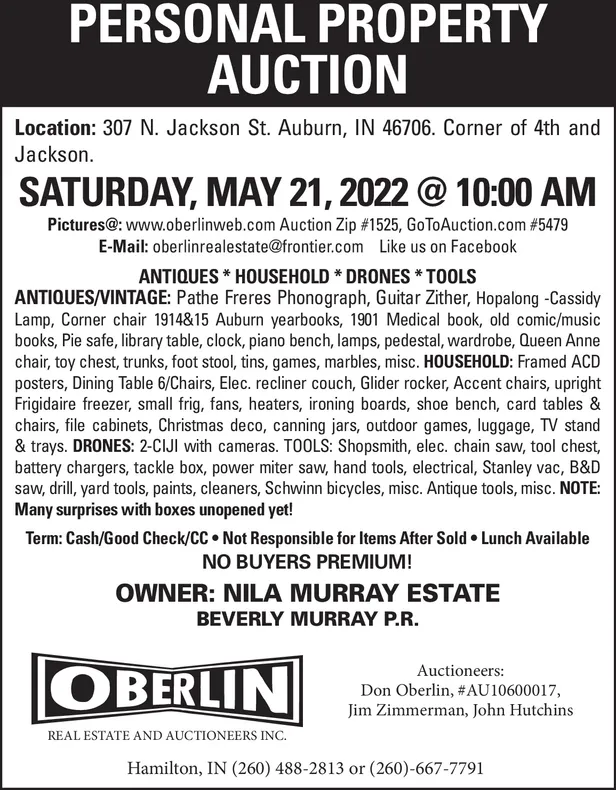 PERSONAL PROPERTY AUCTION

Location: 307 N. Jackson St. Auburn, IN 46706. Corner of 4th and Jackson.

SATURDAY, MAY 21, 2022 @ 10:00 AM

Pictures@: www.oberlinweb.com Auction Zip #1525, GoToAuction.com #5479
E-Mail: oberlinrealestate@frontier.com Like us on Facebook

ANTIQUES * HOUSEHOLD * DRONES * TOOLS

ANTIQUES/VINTAGE: Pathe Freres Phonograph, Guitar Zither, Hopalong -Cassidy Lamp, Corner chair 1914&15 Auburn yearbooks, 1901 Medical book, old comic/music books, Pie safe, library table, clock, piano bench, lamps, pedestal, wardrobe, Queen Anne chair, toy chest, trunks, foot stool, tins, games, marbles, misc. HOUSEHOLD: Framed ACD posters, Dining Table 6/Chairs, Elec. recliner couch, Glider rocker, Accent chairs, upright Frigidaire freezer, small frig, fans, heaters, ironing boards, shoe bench, card tables & chairs, file cabinets, Christmas deco, canning jars, outdoor games, luggage, TV stand & trays. DRONES: 2-CIJI with cameras. TOOLS: Shopsmith, elec. chain saw, tool chest, battery chargers, tackle box, power miter saw, hand tools, electrical, Stanley vac, B&D saw, drill, yard tools, paints, cleaners, Schwinn bicycles, misc. Antique tools, misc. NOTE: Many surprises with boxes unopened yet!

Term: Cash/Good Check/CC • Not Responsible for Items After Sold • Lunch Available
NO BUYERS PREMIUM!

OWNER: NILA MURRAY ESTATE
BEVERLY MURRAY P.R.

OBERLIN
REAL ESTATE AND AUCTIONEERS INC.

Auctioneers:
Don Oberlin, #AU10600017,
Jim Zimmerman, John Hutchins

Hamilton, IN (260) 488-2813 or (260)-667-7791